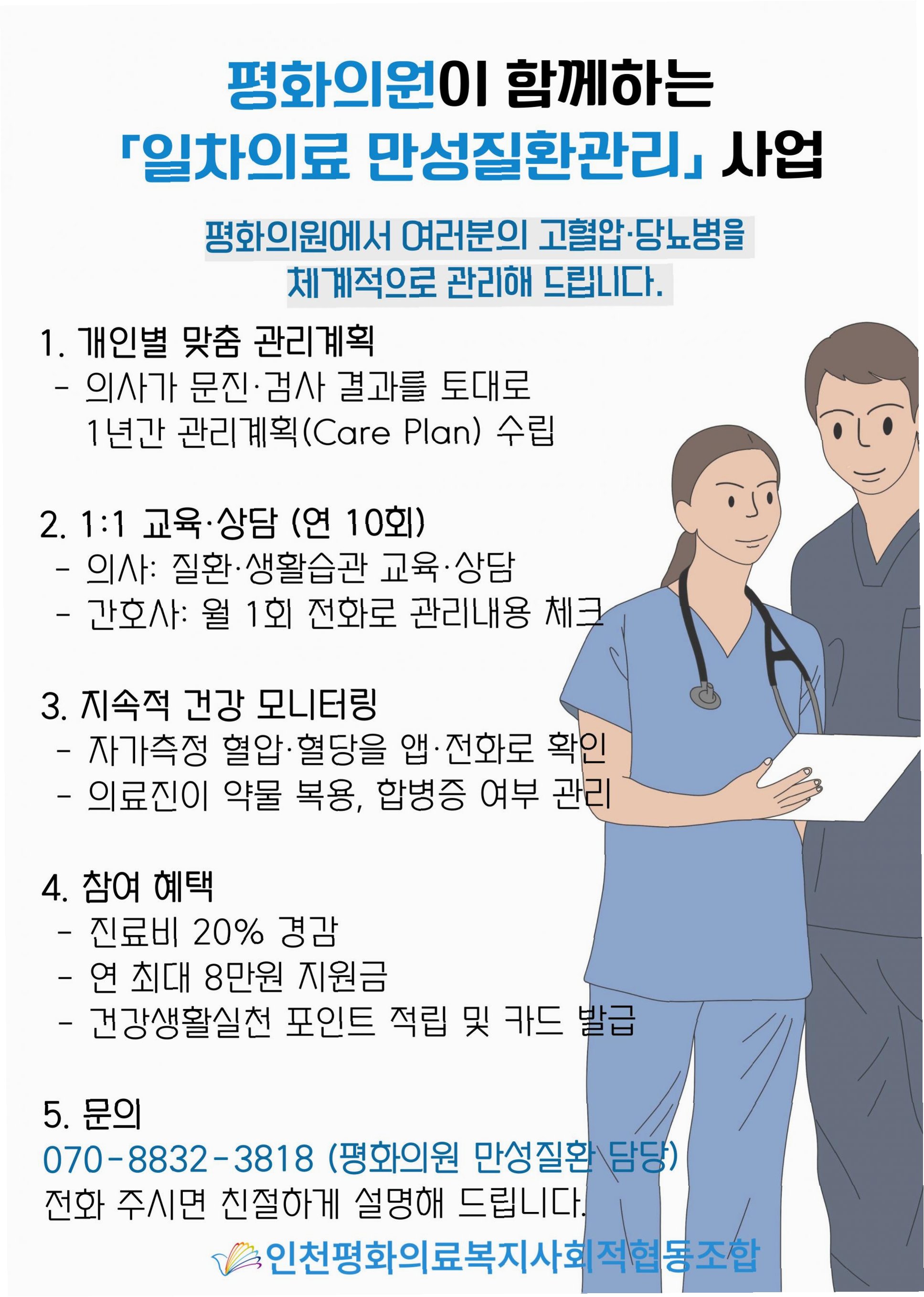 평화의원이 함께하는
「일차의료 만성질환관리」 사업

평화의원에서 여러분의 고혈압·당뇨병을
체계적으로 관리해 드립니다.

1. 개인별 맞춤 관리계획
- 의사가 문진·검사 결과를 토대로
1년간 관리계획(Care Plan) 수립

2. 1:1 교육·상담 (연 10회)
- 의사: 질환·생활습관 교육·상담
- 간호사: 월 1회 전화로 관리내용 체크

3. 지속적 건강 모니터링
- 자가측정 혈압·혈당을 앱·전화로 확인
- 의료진이 약물 복용, 합병증 여부 관리

4. 참여 혜택
- 진료비 20% 경감
- 연 최대 8만원 지원금
- 건강생활실천 포인트 적립 및 카드 발급

5. 문의
070-8832-3818 (평화의원 만성질환 담당)
전화 주시면 친절하게 설명해 드립니다.

인천평화의료복지사회적협동조합